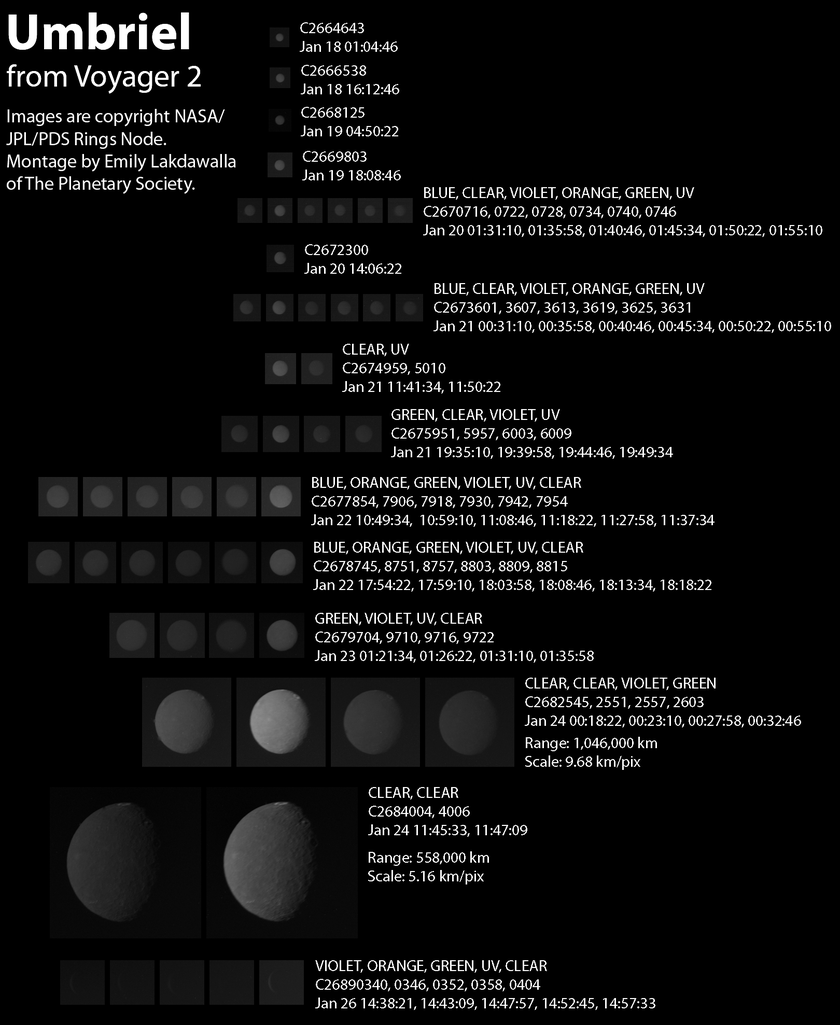 Umbriel
from Voyager 2

Images are copyright NASA/JPL/PDS Rings Node. Montage by Emily Lakdawalla of The Planetary Society.

C2664643
Jan 18 01:04:46

C2666538
Jan 18 16:12:46

C2668125
Jan 19 04:50:22

C2669803
Jan 19 18:08:46

BLUE, CLEAR, VIOLET, ORANGE, GREEN, UV
C2670716, 0722, 0728, 0734, 0740, 0746
Jan 20 01:31:10, 01:35:58, 01:40:46, 01:45:34, 01:50:22, 01:55:10

C2672300
Jan 20 14:06:22

BLUE, CLEAR, VIOLET, ORANGE, GREEN, UV
C2673601, 3607, 3613, 3619, 3625, 3631
Jan 21 00:31:10, 00:35:58, 00:40:46, 00:45:34, 00:50:22, 00:55:10

CLEAR, UV
C2674959, 5010
Jan 21 11:41:34, 11:50:22

GREEN, CLEAR, VIOLET, UV
C2675951, 5957, 6003, 6009
Jan 21 19:35:10, 19:39:58, 19:44:46, 19:49:34

BLUE, ORANGE, GREEN, VIOLET, UV, CLEAR
C2677854, 7906, 7918, 7930, 7942, 7954
Jan 22 10:49:34, 10:59:10, 11:08:46, 11:18:22, 11:27:58, 11:37:34

BLUE, ORANGE, GREEN, VIOLET, UV, CLEAR
C2678745, 8751, 8757, 8803, 8809, 8815
Jan 22 17:54:22, 17:59:10, 18:03:58, 18:08:46, 18:13:34, 18:18:22

GREEN, VIOLET, UV, CLEAR
C2679704, 9710, 9716, 9722
Jan 23 01:21:34, 01:26:22, 01:31:10, 01:35:58

CLEAR, CLEAR, VIOLET, GREEN
C2682545, 2551, 2557, 2603
Jan 24 00:18:22, 00:23:10, 00:27:58, 00:32:46

Range: 1,046,000 km
Scale: 9.68 km/pix

CLEAR, CLEAR
C2684004, 4006
Jan 24 11:45:33, 11:47:09

Range: 558,000 km
Scale: 5.16 km/pix

VIOLET, ORANGE, GREEN, UV, CLEAR
C26890340, 0346, 0352, 0358, 0404
Jan 26 14:38:21, 14:43:09, 14:47:57, 14:52:45, 14:57:33